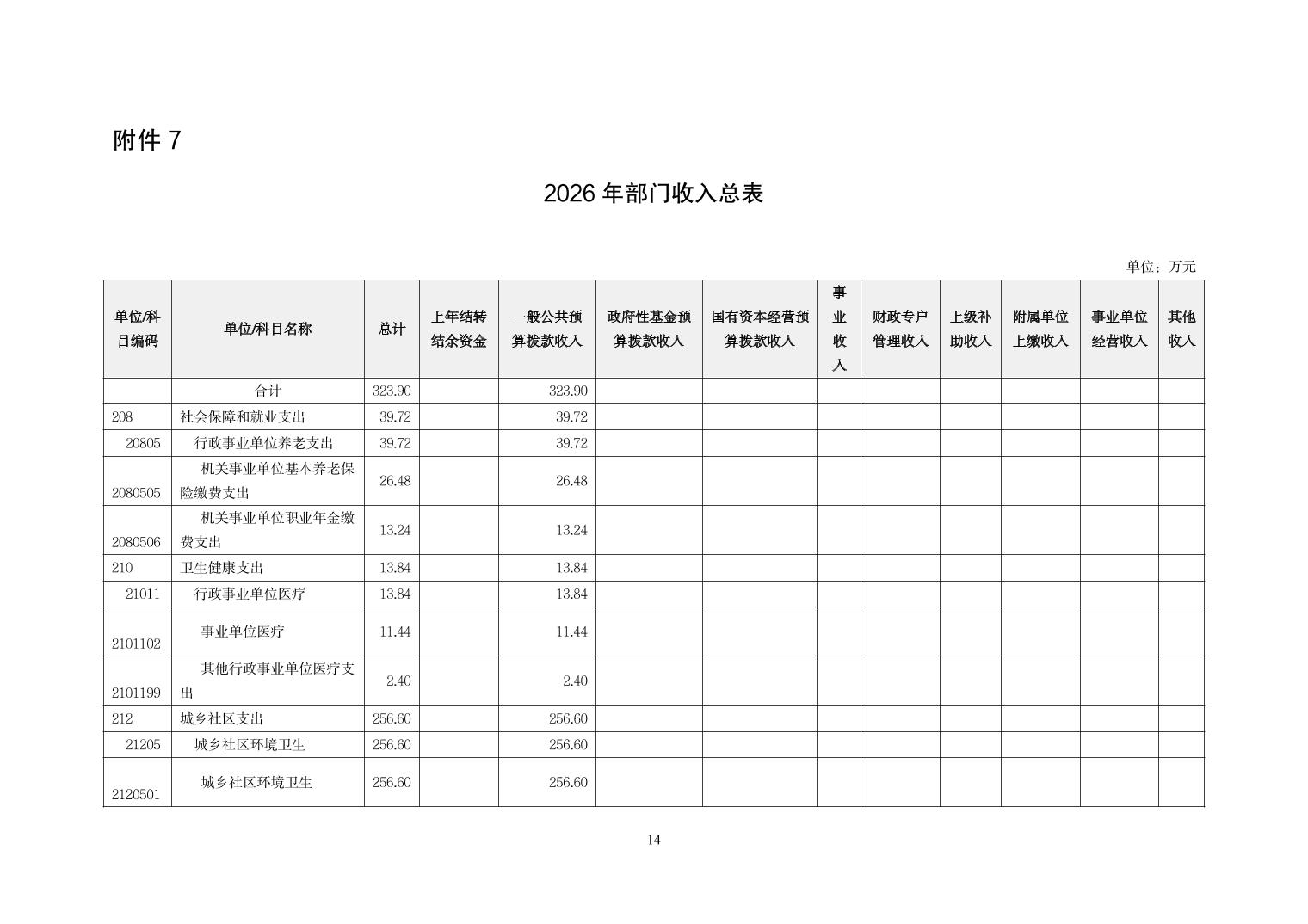 附件 7

2026 年部门收入总表

单位：万元

| 单位/科目编码 | 单位/科目名称 | 总计 | 上年结转结余资金 | 一般公共预算拨款收入 | 政府性基金预算拨款收入 | 国有资本经营预算拨款收入 | 事业收入 | 财政专户管理收入 | 上级补助收入 | 附属单位上缴收入 | 事业单位经营收入 | 其他收入 |
|---|---|---|---|---|---|---|---|---|---|---|---|---|
| | 合计 | 323.90 | | 323.90 | | | | | | | | |
| 208 | 社会保障和就业支出 | 39.72 | | 39.72 | | | | | | | | |
| 20805 | 行政事业单位养老支出 | 39.72 | | 39.72 | | | | | | | | |
| 2080505 | 机关事业单位基本养老保险缴费支出 | 26.48 | | 26.48 | | | | | | | | |
| 2080506 | 机关事业单位职业年金缴费支出 | 13.24 | | 13.24 | | | | | | | | |
| 210 | 卫生健康支出 | 13.84 | | 13.84 | | | | | | | | |
| 21011 | 行政事业单位医疗 | 13.84 | | 13.84 | | | | | | | | |
| 2101102 | 事业单位医疗 | 11.44 | | 11.44 | | | | | | | | |
| 2101199 | 其他行政事业单位医疗支出 | 2.40 | | 2.40 | | | | | | | | |
| 212 | 城乡社区支出 | 256.60 | | 256.60 | | | | | | | | |
| 21205 | 城乡社区环境卫生 | 256.60 | | 256.60 | | | | | | | | |
| 2120501 | 城乡社区环境卫生 | 256.60 | | 256.60 | | | | | | | | |

14